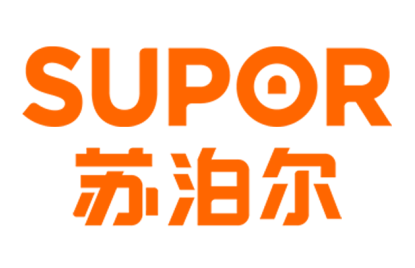 SUPOR
苏泊尔